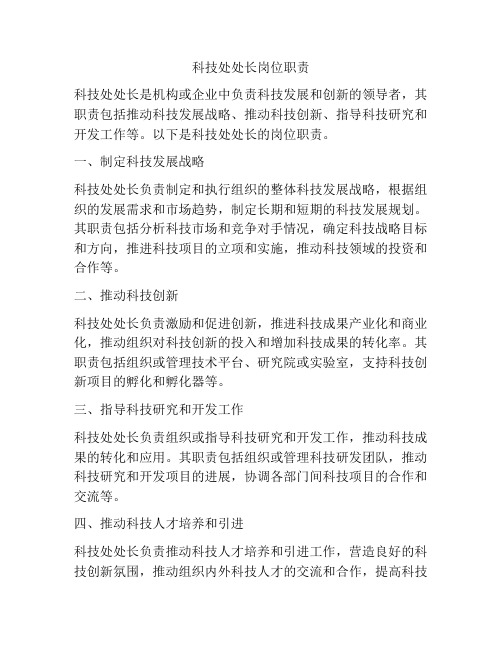 科技处处长岗位职责

科技处处长是机构或企业中负责科技发展和创新的领导者，其职责包括推动科技发展战略、推动科技创新、指导科技研究和开发工作等。以下是科技处处长的岗位职责。

一、制定科技发展战略

科技处处长负责制定和执行组织的整体科技发展战略，根据组织的发展需求和市场趋势，制定长期和短期的科技发展规划。其职责包括分析科技市场和竞争对手情况，确定科技战略目标和方向，推进科技项目的立项和实施，推动科技领域的投资和合作等。

二、推动科技创新

科技处处长负责激励和促进创新，推进科技成果产业化和商业化，推动组织对科技创新的投入和增加科技成果的转化率。其职责包括组织或管理技术平台、研究院或实验室，支持科技创新项目的孵化和孵化器等。

三、指导科技研究和开发工作

科技处处长负责组织或指导科技研究和开发工作，推动科技成果的转化和应用。其职责包括组织或管理科技研发团队，推动科技研究和开发项目的进展，协调各部门间科技项目的合作和交流等。

四、推动科技人才培养和引进

科技处处长负责推动科技人才培养和引进工作，营造良好的科技创新氛围，推动组织内外科技人才的交流和合作，提高科技